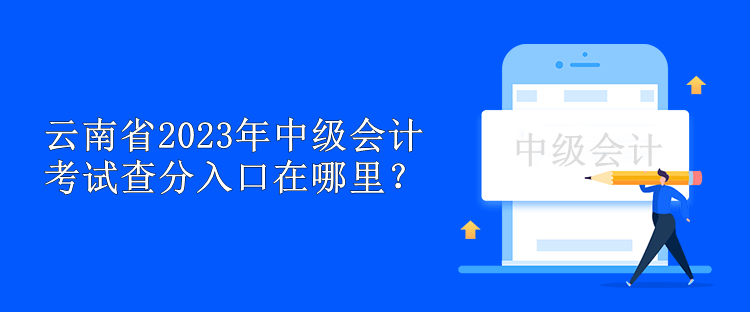 云南省2023年中级会计考试查分入口在哪里？

中级会计